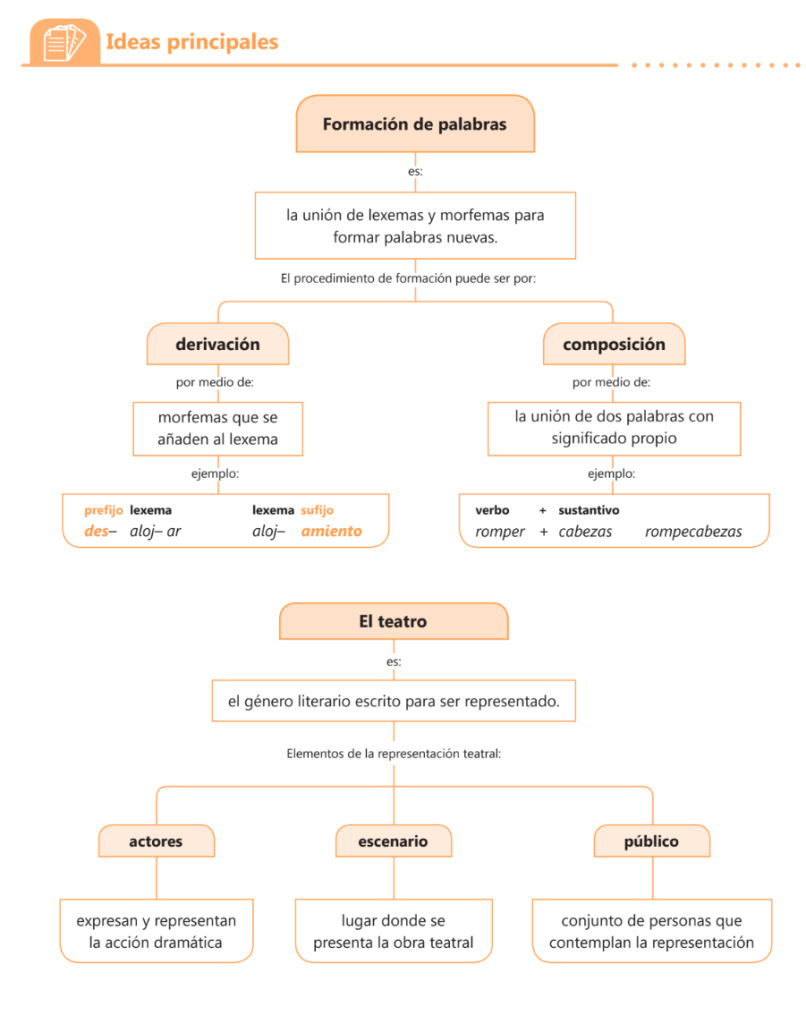 Ideas principales

Formación de palabras

es:

la unión de lexemas y morfemas para formar palabras nuevas.

El procedimiento de formación puede ser por:

derivación

por medio de:

morfemas que se añaden al lexema

ejemplo:

prefijo lexema lexema sufijo
des– aloj– ar aloj– amiento

composición

por medio de:

la unión de dos palabras con significado propio

ejemplo:

verbo + sustantivo
romper + cabezas rompecabezas

El teatro

es:

el género literario escrito para ser representado.

Elementos de la representación teatral:

actores

expresan y representan la acción dramática

escenario

lugar donde se presenta la obra teatral

público

conjunto de personas que contemplan la representación